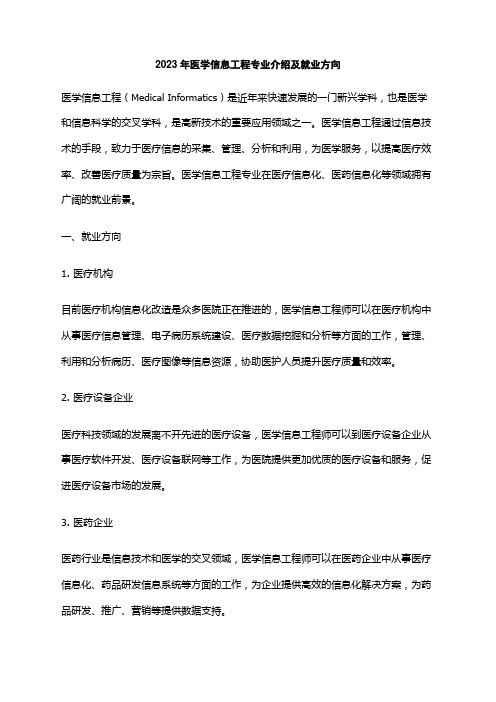 2023 年医学信息工程专业介绍及就业方向

医学信息工程（Medical Informatics）是近年来快速发展的一门新兴学科，也是医学和信息科学的交叉学科，是高新技术的重要应用领域之一。医学信息工程通过信息技术的手段，致力于医疗信息的采集、管理、分析和利用，为医学服务，以提高医疗效率、改善医疗质量为宗旨。医学信息工程专业在医疗信息化、医药信息化等领域拥有广阔的就业前景。

一、就业方向

1. 医疗机构

目前医疗机构信息化改造是众多医院正在推进的，医学信息工程师可以在医疗机构中从事医疗信息管理、电子病历系统建设、医疗数据挖掘和分析等方面的工作，管理、利用和分析病历、医疗图像等信息资源，协助医护人员提升医疗质量和效率。

2. 医疗设备企业

医疗科技领域的发展离不开先进的医疗设备，医学信息工程师可以到医疗设备企业从事医疗软件开发、医疗设备联网等工作，为医院提供更加优质的医疗设备和服务，促进医疗设备市场的发展。

3. 医药企业

医药行业是信息技术和医学的交叉领域，医学信息工程师可以在医药企业中从事医疗信息化、药品研发信息系统等方面的工作，为企业提供高效的信息化解决方案，为药品研发、推广、营销等提供数据支持。